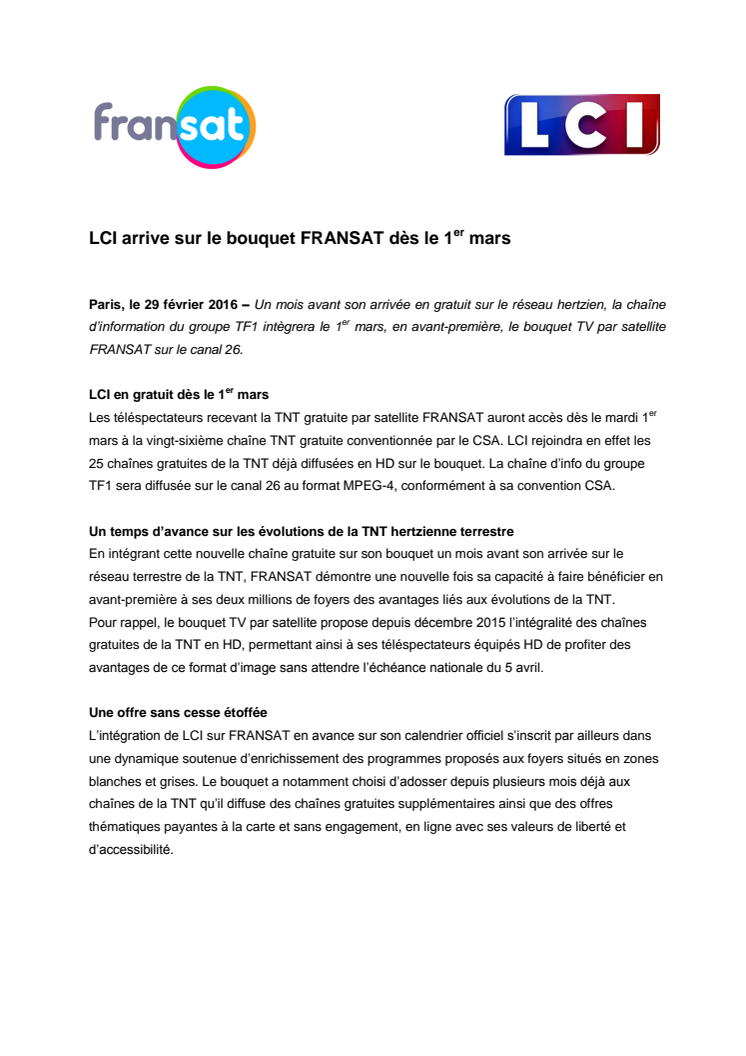 fransat

LCI

LCI arrive sur le bouquet FRANSAT dès le 1$^{er}$ mars

Paris, le 29 février 2016 – Un mois avant son arrivée en gratuit sur le réseau hertzien, la chaîne d'information du groupe TF1 intègrera le 1$^{er}$ mars, en avant-première, le bouquet TV par satellite FRANSAT sur le canal 26.

LCI en gratuit dès le 1$^{er}$ mars
Les téléspectateurs recevant la TNT gratuite par satellite FRANSAT auront accès dès le mardi 1$^{er}$ mars à la vingt-sixième chaîne TNT gratuite conventionnée par le CSA. LCI rejoindra en effet les 25 chaînes gratuites de la TNT déjà diffusées en HD sur le bouquet. La chaîne d'info du groupe TF1 sera diffusée sur le canal 26 au format MPEG-4, conformément à sa convention CSA.

Un temps d'avance sur les évolutions de la TNT hertzienne terrestre
En intégrant cette nouvelle chaîne gratuite sur son bouquet un mois avant son arrivée sur le réseau terrestre de la TNT, FRANSAT démontre une nouvelle fois sa capacité à faire bénéficier en avant-première à ses deux millions de foyers des avantages liés aux évolutions de la TNT.
Pour rappel, le bouquet TV par satellite propose depuis décembre 2015 l'intégralité des chaînes gratuites de la TNT en HD, permettant ainsi à ses téléspectateurs équipés HD de profiter des avantages de ce format d'image sans attendre l'échéance nationale du 5 avril.

Une offre sans cesse étoffée
L'intégration de LCI sur FRANSAT en avance sur son calendrier officiel s'inscrit par ailleurs dans une dynamique soutenue d'enrichissement des programmes proposés aux foyers situés en zones blanches et grises. Le bouquet a notamment choisi d'adosser depuis plusieurs mois déjà aux chaînes de la TNT qu'il diffuse des chaînes gratuites supplémentaires ainsi que des offres thématiques payantes à la carte et sans engagement, en ligne avec ses valeurs de liberté et d'accessibilité.